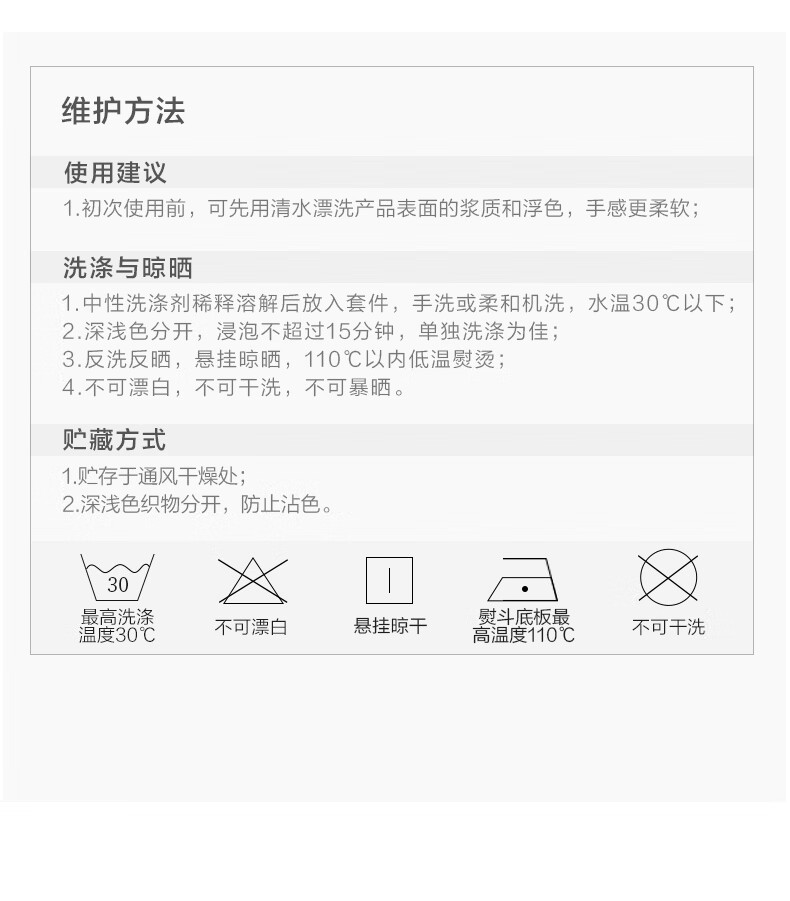 维护方法

使用建议

1.初次使用前，可先用清水漂洗产品表面的浆质和浮色，手感更柔软；

洗涤与晾晒

1.中性洗涤剂稀释溶解后放入套件，手洗或柔和机洗，水温30℃以下；
2.深浅色分开，浸泡不超过15分钟，单独洗涤为佳；
3.反洗反晒，悬挂晾晒，110℃以内低温熨烫；
4.不可漂白，不可干洗，不可暴晒。

贮藏方式

1.贮存于通风干燥处；
2.深浅色织物分开，防止沾色。

30
最高洗涤温度30℃

不可漂白

悬挂晾干

熨斗底板最高温度110℃

不可干洗